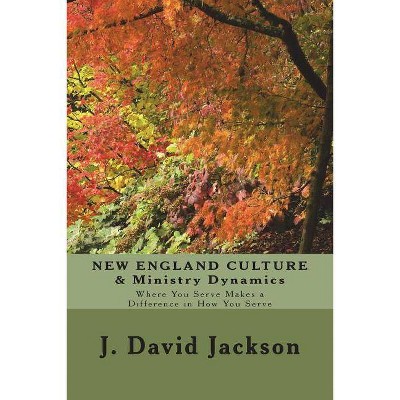 NEW ENGLAND CULTURE
& Ministry Dynamics

Where You Serve Makes a Difference in How You Serve

J. David Jackson